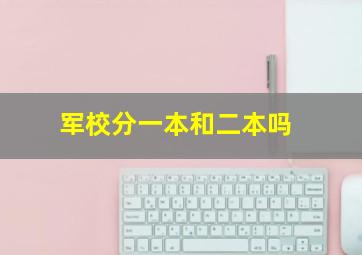 军校分一本和二本吗